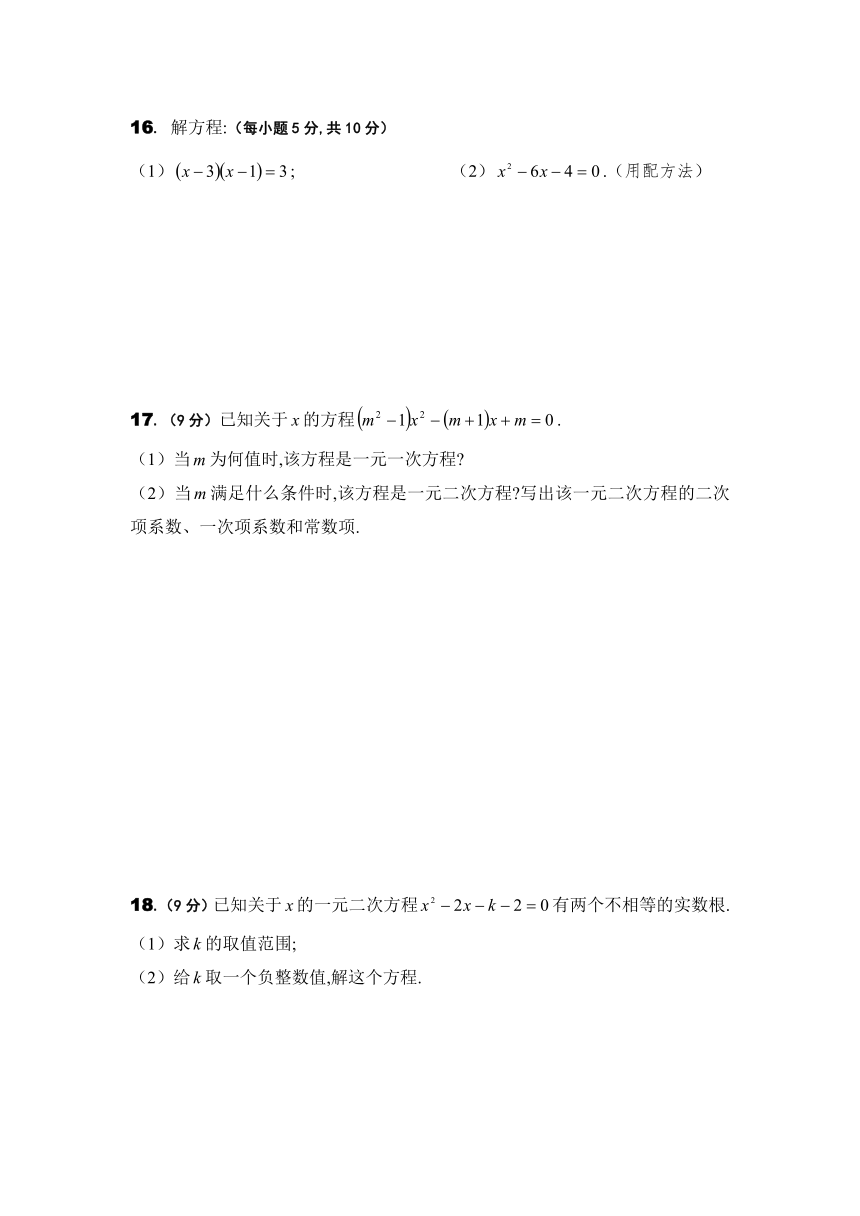 16. 解方程:（每小题 5 分, 共 10 分）

（1）$(x-3)(x-1)=3$;

（2）$x^2-6x-4=0$.（用配方法）

17.（9 分）已知关于 $x$ 的方程 $(m^2-1)x^2-(m+1)x+m=0$.

（1）当 $m$ 为何值时,该方程是一元一次方程?

（2）当 $m$ 满足什么条件时,该方程是一元二次方程?写出该一元二次方程的二次项系数、一次项系数和常数项.

18.（9 分）已知关于 $x$ 的一元二次方程 $x^2-2x-k-2=0$ 有两个不相等的实数根.

（1）求 $k$ 的取值范围;

（2）给 $k$ 取一个负整数值,解这个方程.